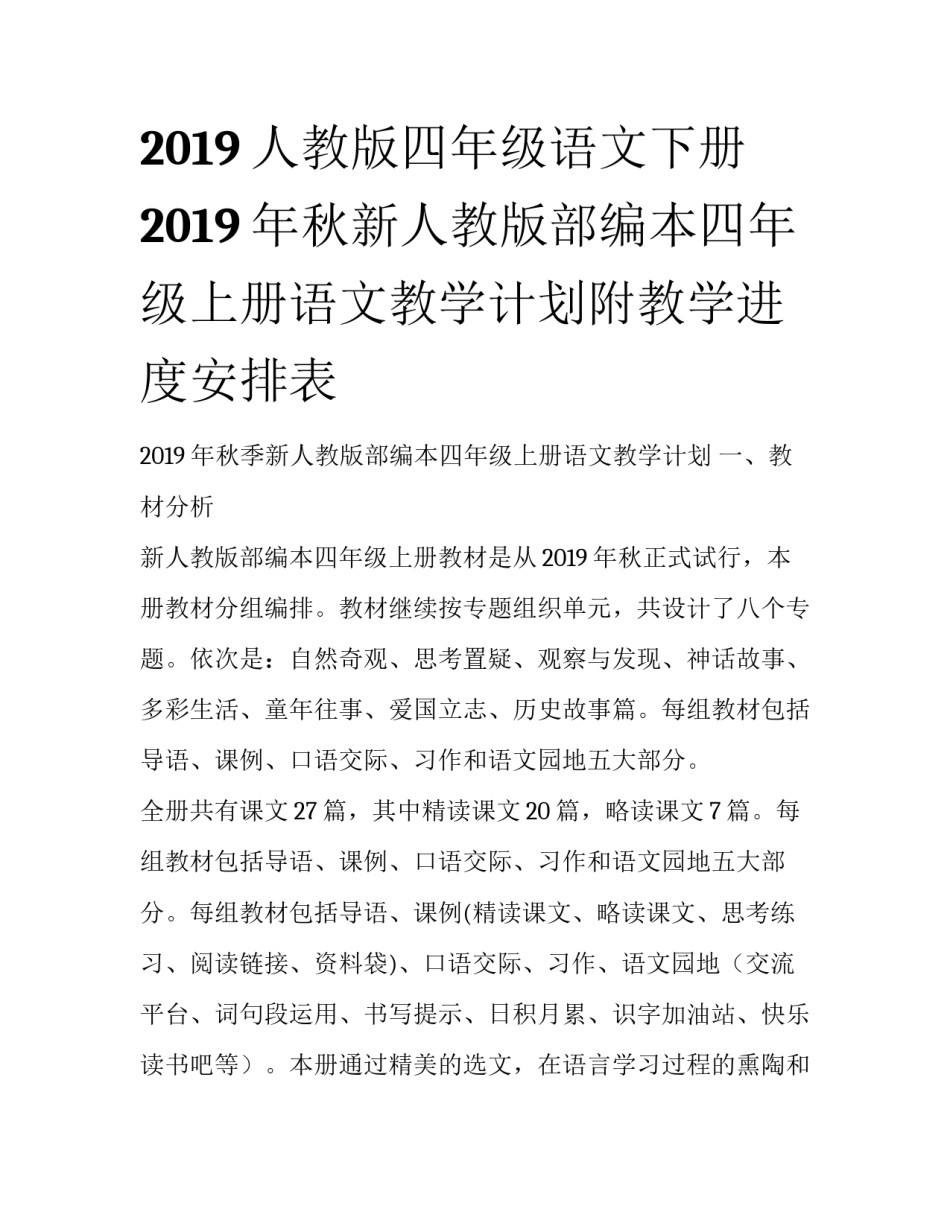 2019 人教版四年级语文下册 2019 年秋新人教版部编本四年级上册语文教学计划附教学进度安排表

2019 年秋季新人教版部编本四年级上册语文教学计划 一、教材分析

新人教版部编本四年级上册教材是从 2019 年秋正式试行，本册教材分组编排。教材继续按专题组织单元，共设计了八个专题。依次是：自然奇观、思考置疑、观察与发现、神话故事、多彩生活、童年往事、爱国立志、历史故事篇。每组教材包括导语、课例、口语交际、习作和语文园地五大部分。

全册共有课文 27 篇，其中精读课文 20 篇，略读课文 7 篇。每组教材包括导语、课例、口语交际、习作和语文园地五大部分。每组教材包括导语、课例(精读课文、略读课文、思考练习、阅读链接、资料袋)、口语交际、习作、语文园地（交流平台、词句段运用、书写提示、日积月累、识字加油站、快乐读书吧等）。本册通过精美的选文，在语言学习过程的熏陶和